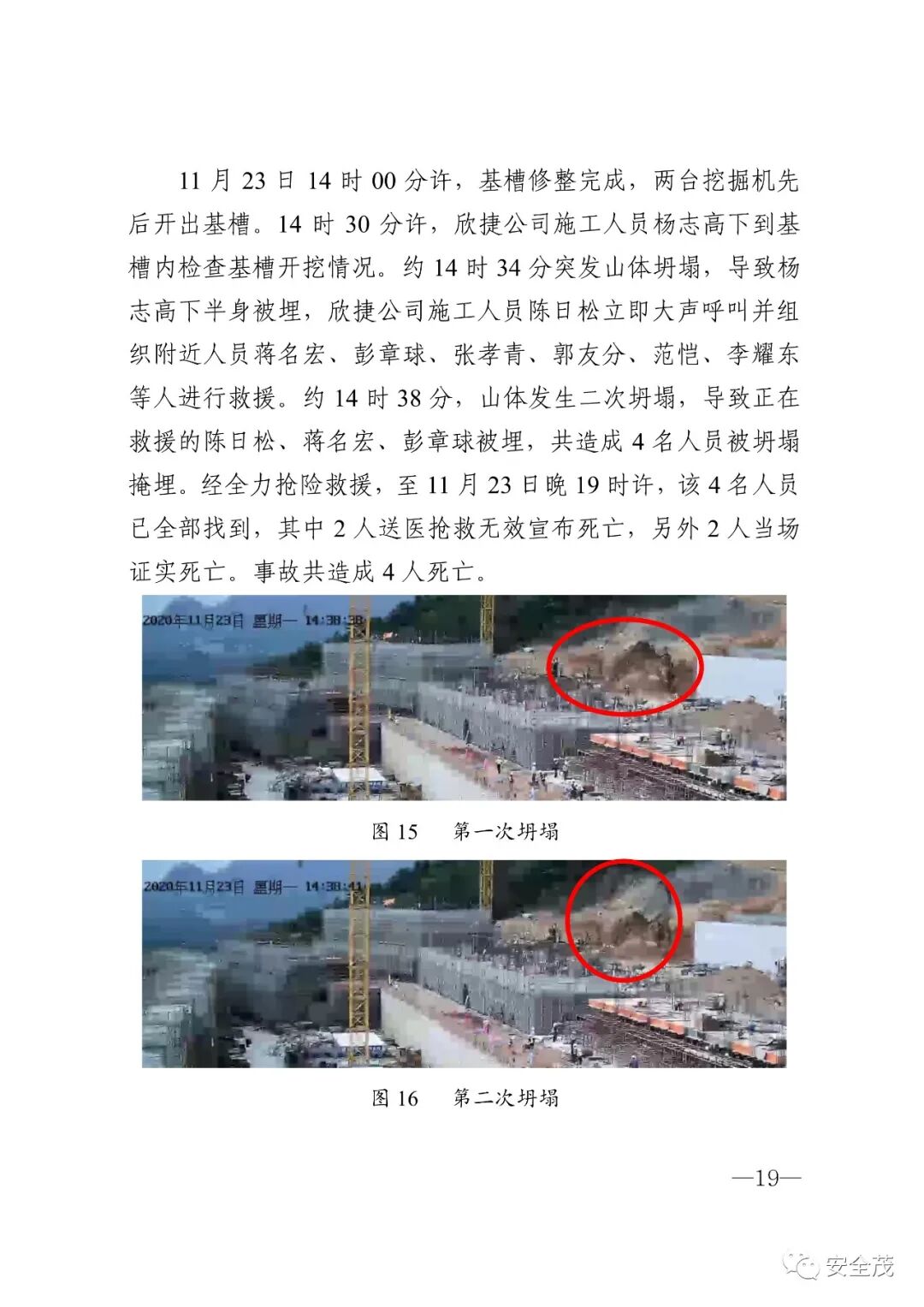 11 月 23 日 14 时 00 分许，基槽修整完成，两台挖掘机先后开出基槽。14 时 30 分许，欣捷公司施工人员杨志高下到基槽内检查基槽开挖情况。约 14 时 34 分突发山体坍塌，导致杨志高下半身被埋，欣捷公司施工人员陈日松立即大声呼叫并组织附近人员蒋名宏、彭章球、张孝青、郭友分、范恺、李耀东等人进行救援。约 14 时 38 分，山体发生二次坍塌，导致正在救援的陈日松、蒋名宏、彭章球被埋，共造成 4 名人员被坍塌掩埋。经全力抢险救援，至 11 月 23 日晚 19 时许，该 4 名人员已全部找到，其中 2 人送医抢救无效宣布死亡，另外 2 人当场证实死亡。事故共造成 4 人死亡。

2020年11月23日 星期一 14:38:38

图 15　第一次坍塌

2020年11月23日 星期一 14:38:41

图 16　第二次坍塌

—19—

安全茂